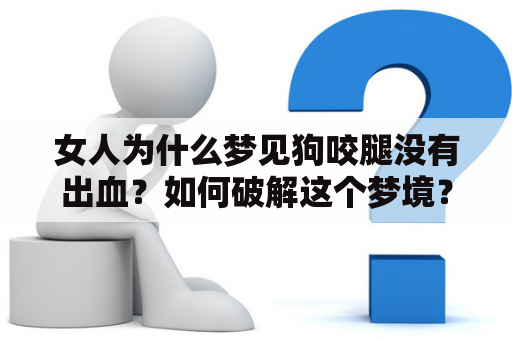 女人为什么梦见狗咬腿没有出血？如何破解这个梦境？